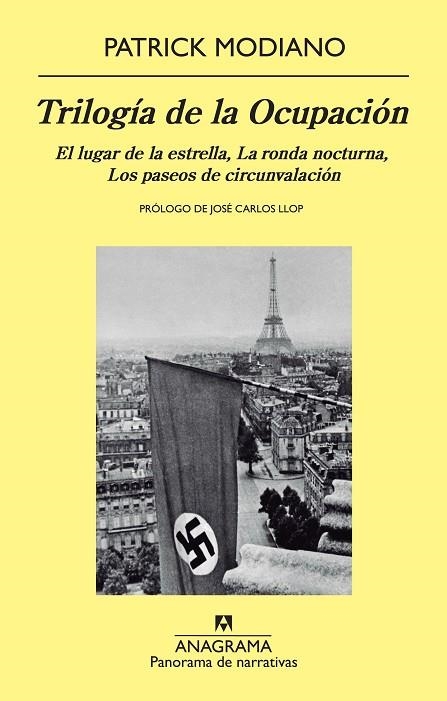 PATRICK MODIANO

Trilogía de la Ocupación

El lugar de la estrella, La ronda nocturna, Los paseos de circunvalación

PRÓLOGO DE JOSÉ CARLOS LLOP

ANAGRAMA
Panorama de narrativas